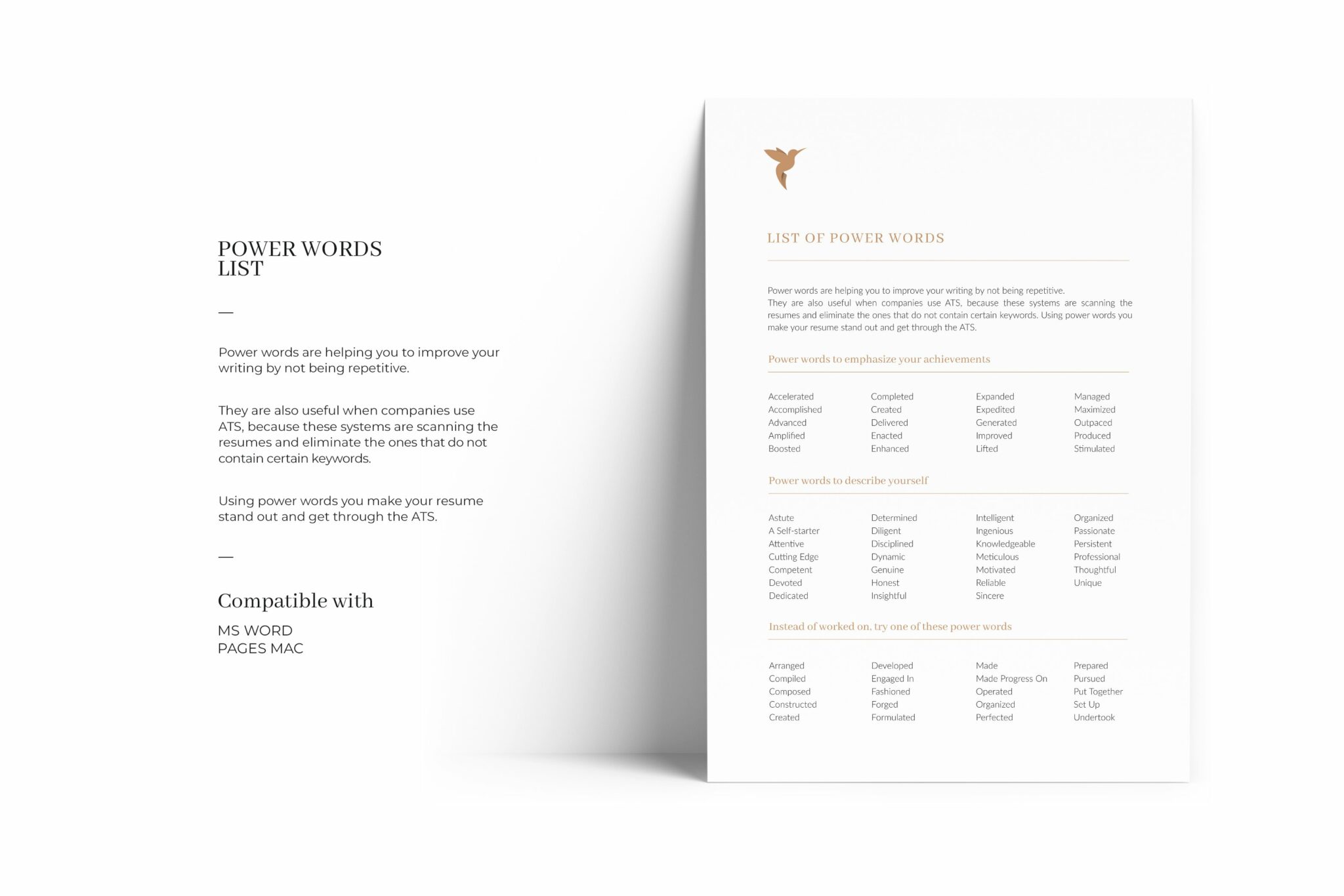 POWER WORDS
LIST

—

Power words are helping you to improve your writing by not being repetitive.

They are also useful when companies use ATS, because these systems are scanning the resumes and eliminate the ones that do not contain certain keywords.

Using power words you make your resume stand out and get through the ATS.

—

Compatible with

MS WORD
PAGES MAC

LIST OF POWER WORDS

Power words are helping you to improve your writing by not being repetitive. They are also useful when companies use ATS, because these systems are scanning the resumes and eliminate the ones that do not contain certain keywords. Using power words you make your resume stand out and get through the ATS.

Power words to emphasize your achievements

Accelerated
Accomplished
Advanced
Amplified
Boosted

Completed
Created
Delivered
Enacted
Enhanced

Expanded
Expedited
Generated
Improved
Lifted

Managed
Maximized
Outpaced
Produced
Stimulated

Power words to describe yourself

Astute
A Self-starter
Attentive
Cutting Edge
Competent
Devoted
Dedicated

Determined
Diligent
Disciplined
Dynamic
Genuine
Honest
Insightful

Intelligent
Ingenious
Knowledgeable
Meticulous
Motivated
Reliable
Sincere

Organized
Passionate
Persistent
Professional
Thoughtful
Unique

Instead of worked on, try one of these power words

Arranged
Compiled
Composed
Constructed
Created

Developed
Engaged In
Fashioned
Forged
Formulated

Made
Made Progress On
Operated
Organized
Perfected

Prepared
Pursued
Put Together
Set Up
Undertook